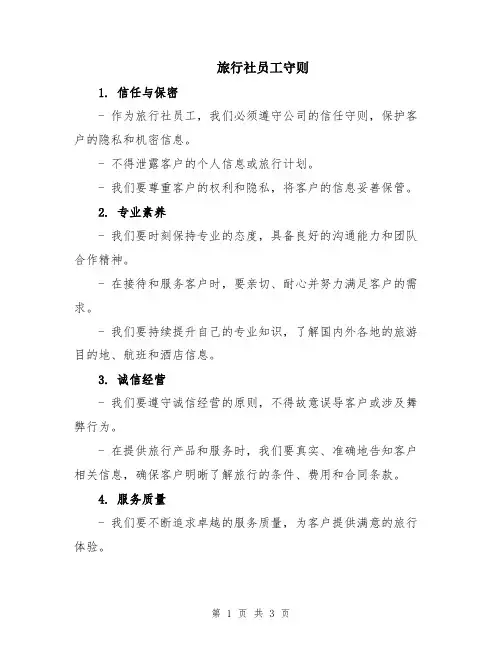 旅行社员工守则

1. 信任与保密

- 作为旅行社员工，我们必须遵守公司的信任守则，保护客户的隐私和机密信息。

- 不得泄露客户的个人信息或旅行计划。

- 我们要尊重客户的权利和隐私，将客户的信息妥善保管。

2. 专业素养

- 我们要时刻保持专业的态度，具备良好的沟通能力和团队合作精神。

- 在接待和服务客户时，要亲切、耐心并努力满足客户的需求。

- 我们要持续提升自己的专业知识，了解国内外各地的旅游目的地、航班和酒店信息。

3. 诚信经营

- 我们要遵守诚信经营的原则，不得故意误导客户或涉及舞弊行为。

- 在提供旅行产品和服务时，我们要真实、准确地告知客户相关信息，确保客户明晰了解旅行的条件、费用和合同条款。

4. 服务质量

- 我们要不断追求卓越的服务质量，为客户提供满意的旅行体验。

第 1 页 共 3 页